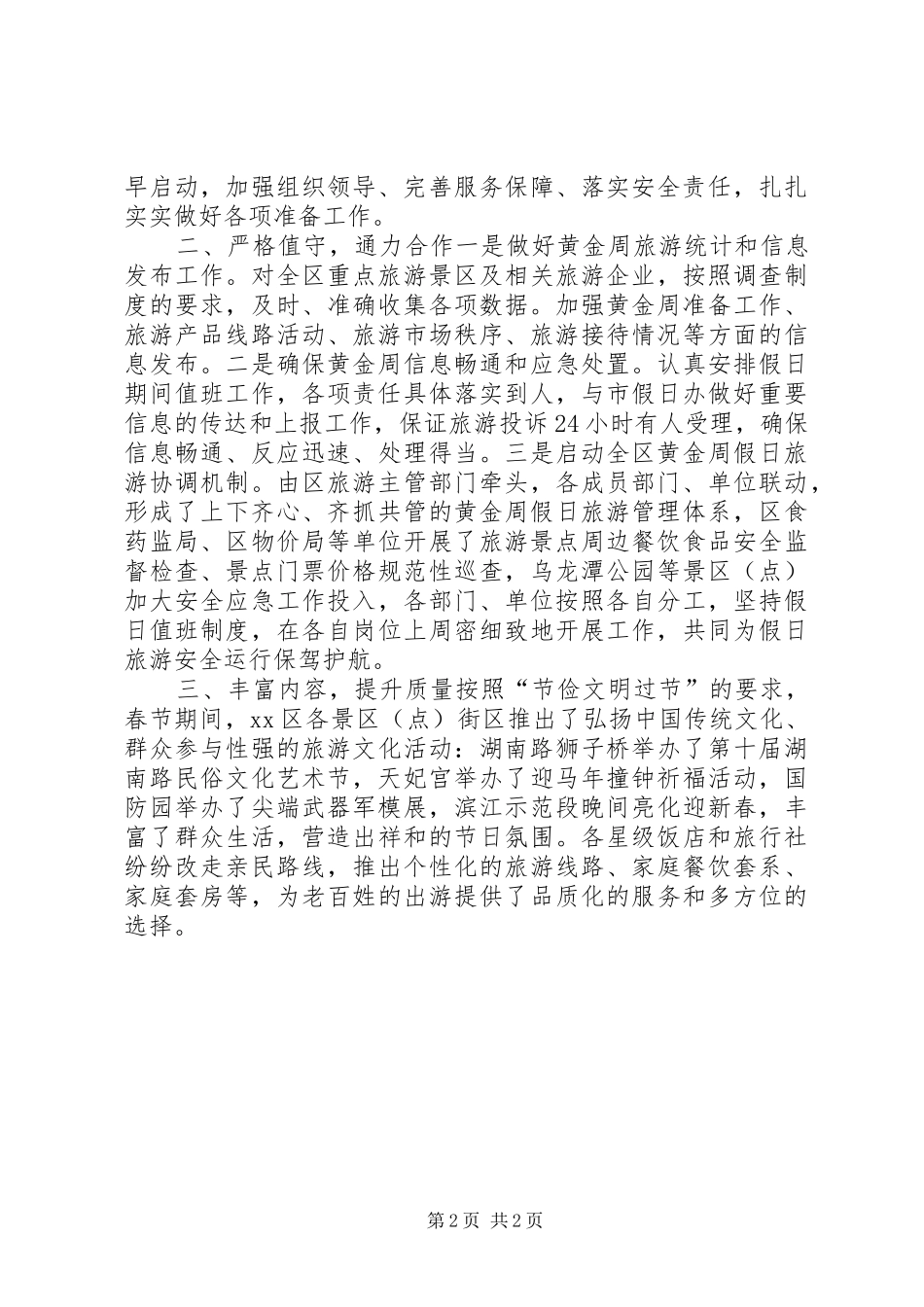 早启动，加强组织领导、完善服务保障、落实安全责任，扎扎实实做好各项准备工作。

二、严格值守，通力合作一是做好黄金周旅游统计和信息发布工作。对全区重点旅游景区及相关旅游企业，按照调查制度的要求，及时、准确收集各项数据。加强黄金周准备工作、旅游产品线路活动、旅游市场秩序、旅游接待情况等方面的信息发布。二是确保黄金周信息畅通和应急处置。认真安排假日期间值班工作，各项责任具体落实到人，与市假日办做好重要信息的传达和上报工作，保证旅游投诉24小时有人受理，确保信息畅通、反应迅速、处理得当。三是启动全区黄金周假日旅游协调机制。由区旅游主管部门牵头，各成员部门、单位联动，形成了上下齐心、齐抓共管的黄金周假日旅游管理体系，区食药监局、区物价局等单位开展了旅游景点周边餐饮食品安全监督检查、景点门票价格规范性巡查，乌龙潭公园等景区（点）加大安全应急工作投入，各部门、单位按照各自分工，坚持假日值班制度，在各自岗位上周密细致地开展工作，共同为假日旅游安全运行保驾护航。

三、丰富内容，提升质量按照“节俭文明过节”的要求，春节期间，xx区各景区（点）街区推出了弘扬中国传统文化、群众参与性强的旅游文化活动：湖南路狮子桥举办了第十届湖南路民俗文化艺术节，天妃宫举办了迎马年撞钟祈福活动，国防园举办了尖端武器军模展，滨江示范段晚间亮化迎新春，丰富了群众生活，营造出祥和的节日氛围。各星级饭店和旅行社纷纷改走亲民路线，推出个性化的旅游线路、家庭餐饮套系、家庭套房等，为老百姓的出游提供了品质化的服务和多方位的选择。

第2页 共2页